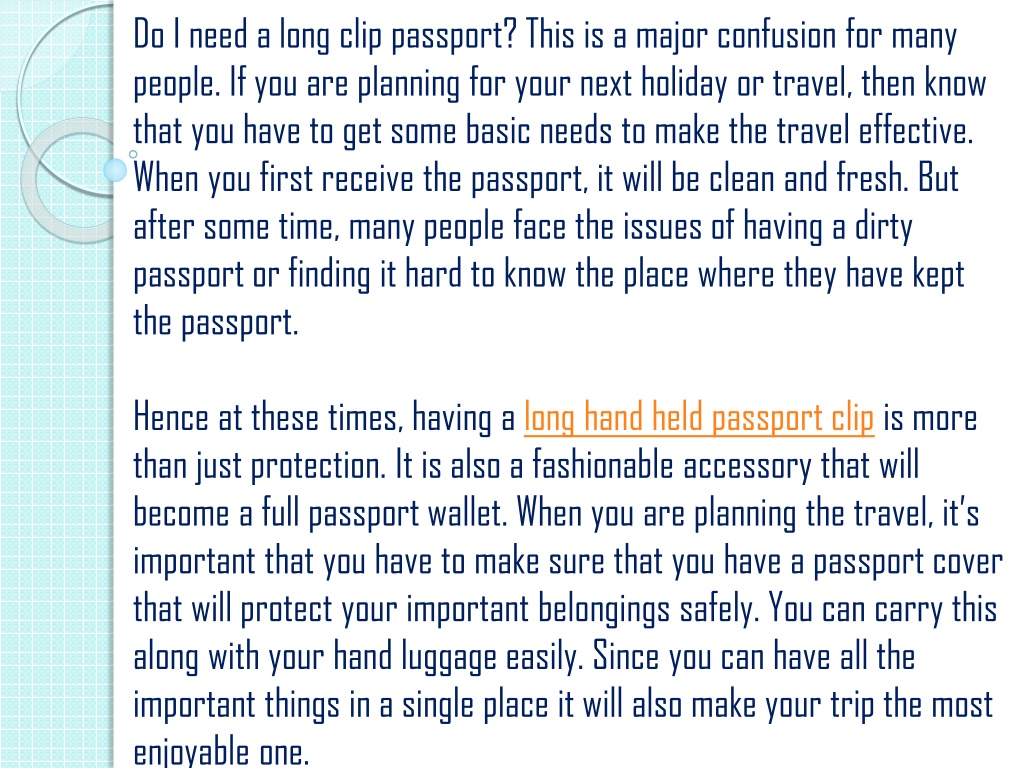 Do I need a long clip passport? This is a major confusion for many people. If you are planning for your next holiday or travel, then know that you have to get some basic needs to make the travel effective. When you first receive the passport, it will be clean and fresh. But after some time, many people face the issues of having a dirty passport or finding it hard to know the place where they have kept the passport.

Hence at these times, having a long hand held passport clip is more than just protection. It is also a fashionable accessory that will become a full passport wallet. When you are planning the travel, it's important that you have to make sure that you have a passport cover that will protect your important belongings safely. You can carry this along with your hand luggage easily. Since you can have all the important things in a single place it will also make your trip the most enjoyable one.